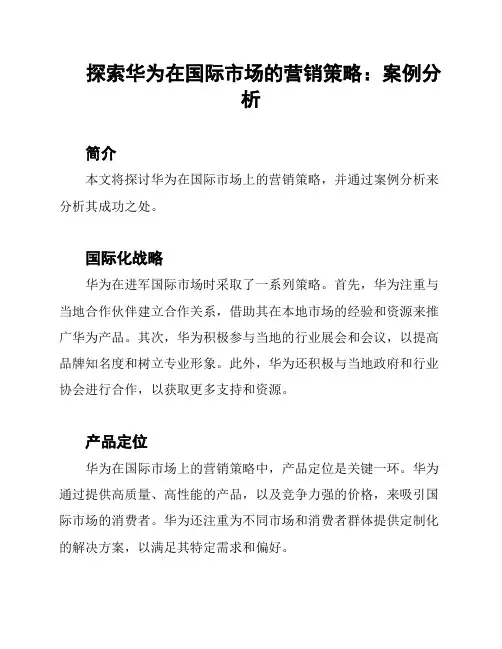 探索华为在国际市场的营销策略：案例分析

简介

本文将探讨华为在国际市场上的营销策略，并通过案例分析来分析其成功之处。

国际化战略

华为在进军国际市场时采取了一系列策略。首先，华为注重与当地合作伙伴建立合作关系，借助其在本地市场的经验和资源来推广华为产品。其次，华为积极参与当地的行业展会和会议，以提高品牌知名度和树立专业形象。此外，华为还积极与当地政府和行业协会进行合作，以获取更多支持和资源。

产品定位

华为在国际市场上的营销策略中，产品定位是关键一环。华为通过提供高质量、高性能的产品，以及竞争力强的价格，来吸引国际市场的消费者。华为还注重为不同市场和消费者群体提供定制化的解决方案，以满足其特定需求和偏好。